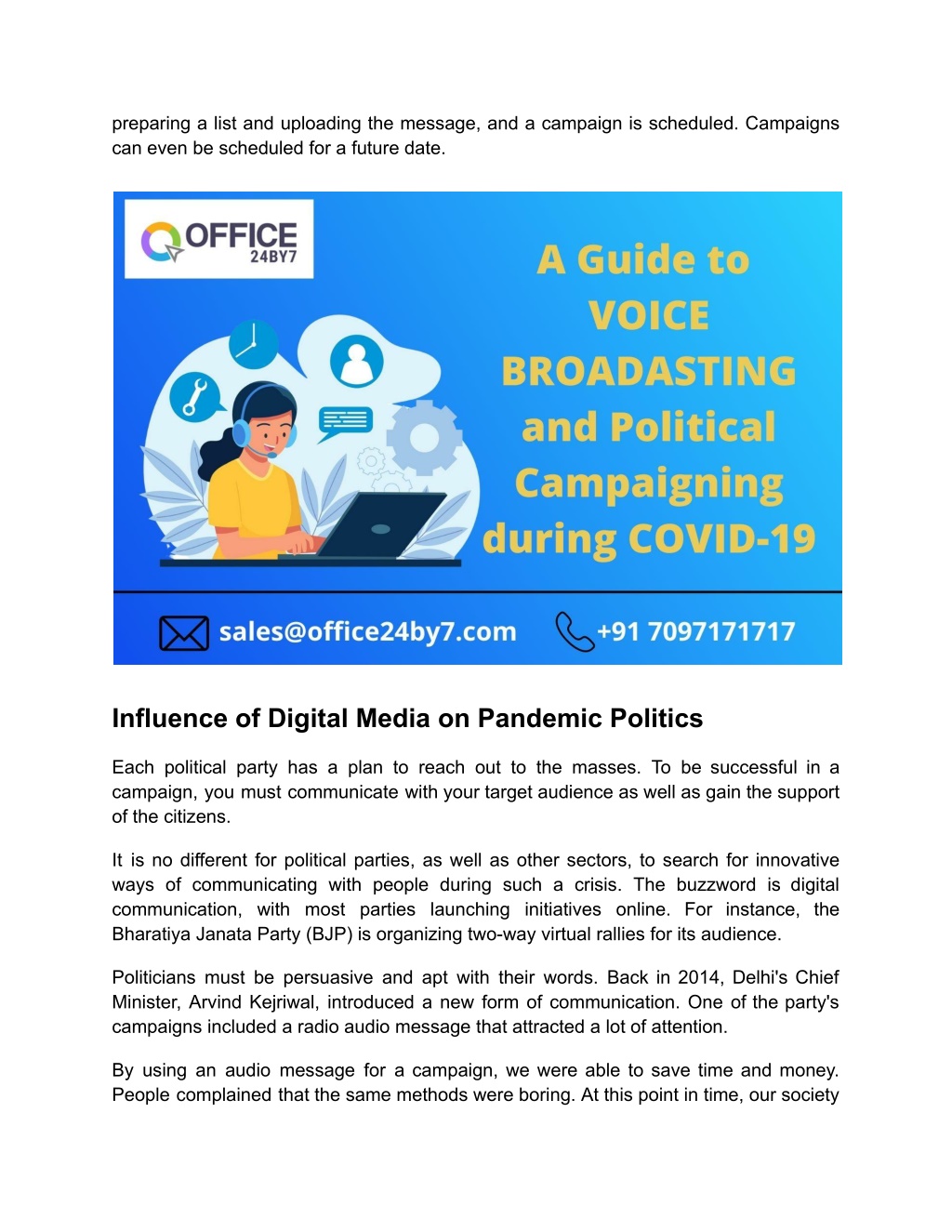 preparing a list and uploading the message, and a campaign is scheduled. Campaigns can even be scheduled for a future date.

OFFICE 24BY7

A Guide to VOICE BROADASTING and Political Campaigning during COVID-19

sales@office24by7.com

+91 7097171717

Influence of Digital Media on Pandemic Politics

Each political party has a plan to reach out to the masses. To be successful in a campaign, you must communicate with your target audience as well as gain the support of the citizens.

It is no different for political parties, as well as other sectors, to search for innovative ways of communicating with people during such a crisis. The buzzword is digital communication, with most parties launching initiatives online. For instance, the Bharatiya Janata Party (BJP) is organizing two-way virtual rallies for its audience.

Politicians must be persuasive and apt with their words. Back in 2014, Delhi's Chief Minister, Arvind Kejriwal, introduced a new form of communication. One of the party's campaigns included a radio audio message that attracted a lot of attention.

By using an audio message for a campaign, we were able to save time and money. People complained that the same methods were boring. At this point in time, our society